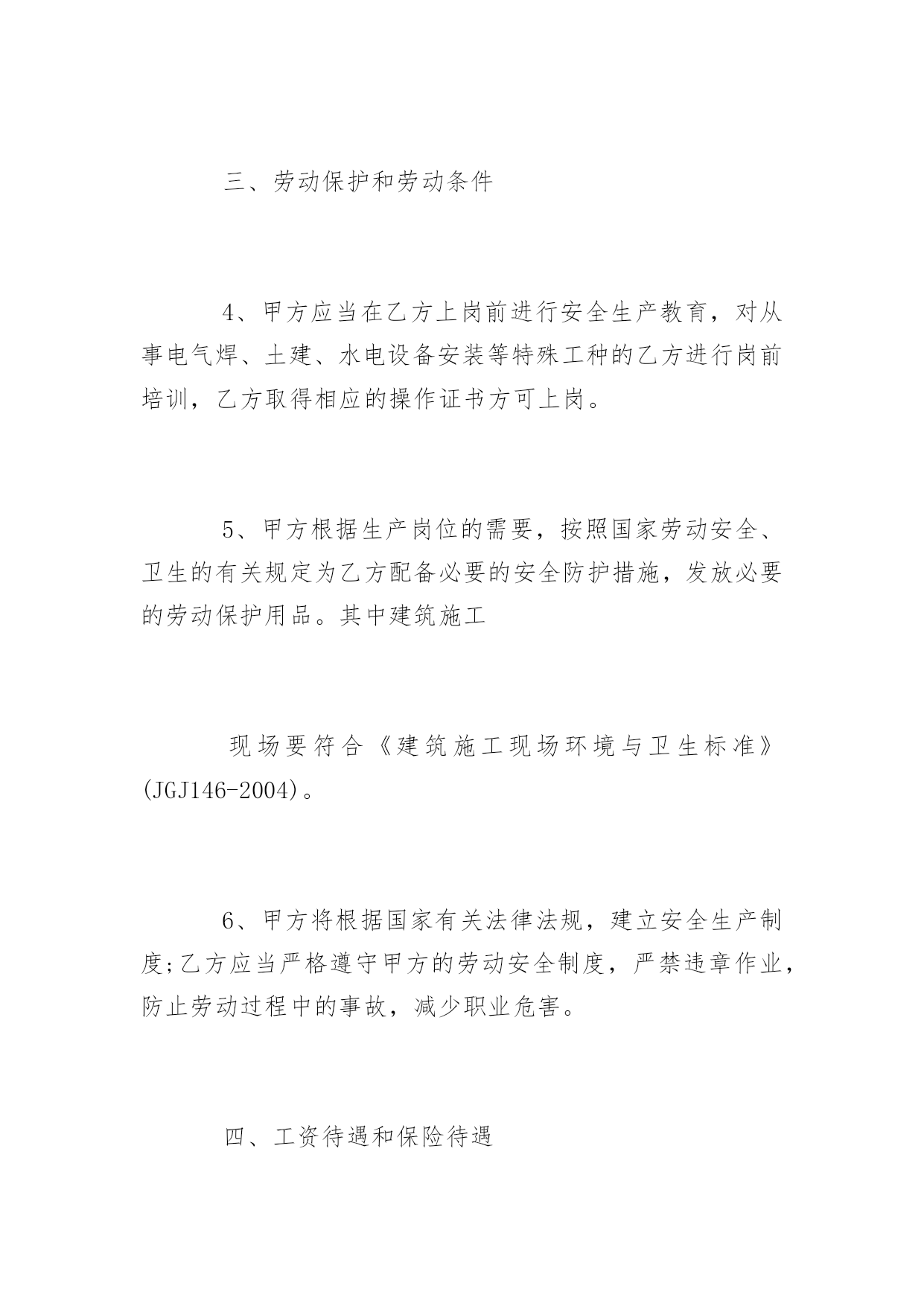 三、劳动保护和劳动条件

4、甲方应当在乙方上岗前进行安全生产教育，对从事电气焊、土建、水电设备安装等特殊工种的乙方进行岗前培训，乙方取得相应的操作证书方可上岗。

5、甲方根据生产岗位的需要，按照国家劳动安全、卫生的有关规定为乙方配备必要的安全防护措施，发放必要的劳动保护用品。其中建筑施工

现场要符合《建筑施工现场环境与卫生标准》(JGJ146-2004)。

6、甲方将根据国家有关法律法规，建立安全生产制度;乙方应当严格遵守甲方的劳动安全制度，严禁违章作业，防止劳动过程中的事故，减少职业危害。

四、工资待遇和保险待遇